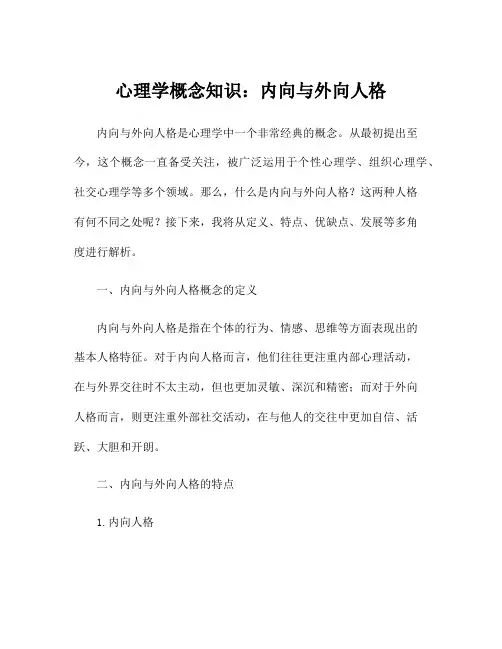 心理学概念知识：内向与外向人格

内向与外向人格是心理学中一个非常经典的概念。从最初提出至今，这个概念一直备受关注，被广泛运用于个性心理学、组织心理学、社交心理学等多个领域。那么，什么是内向与外向人格？这两种人格有何不同之处呢？接下来，我将从定义、特点、优缺点、发展等多角度进行解析。

一、内向与外向人格概念的定义

内向与外向人格是指在个体的行为、情感、思维等方面表现出的基本人格特征。对于内向人格而言，他们往往更注重内部心理活动，在与外界交往时不太主动，但也更加灵敏、深沉和精密；而对于外向人格而言，则更注重外部社交活动，在与他人的交往中更加自信、活跃、大胆和开朗。

二、内向与外向人格的特点

1. 内向人格